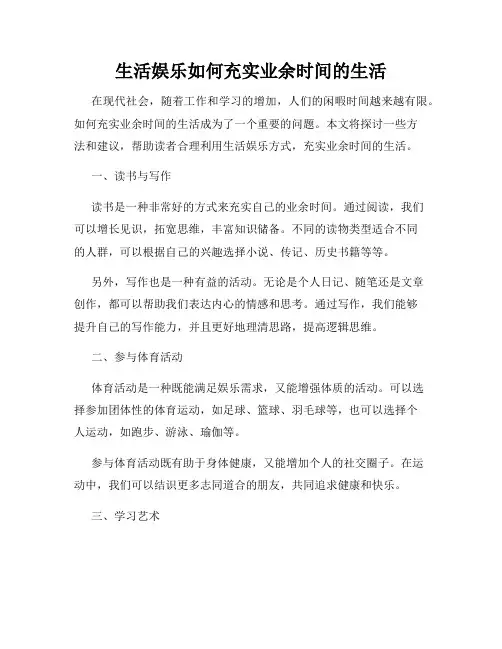 生活娱乐如何充实业余时间的生活

在现代社会，随着工作和学习的增加，人们的闲暇时间越来越有限。如何充实业余时间的生活成为了一个重要的问题。本文将探讨一些方法和建议，帮助读者合理利用生活娱乐方式，充实业余时间的生活。

一、读书与写作

读书是一种非常好的方式来充实自己的业余时间。通过阅读，我们可以增长见识，拓宽思维，丰富知识储备。不同的读物类型适合不同的人群，可以根据自己的兴趣选择小说、传记、历史书籍等等。

另外，写作也是一种有益的活动。无论是个人日记、随笔还是文章创作，都可以帮助我们表达内心的情感和思考。通过写作，我们能够提升自己的写作能力，并且更好地理清思路，提高逻辑思维。

二、参与体育活动

体育活动是一种既能满足娱乐需求，又能增强体质的活动。可以选择参加团体性的体育运动，如足球、篮球、羽毛球等，也可以选择个人运动，如跑步、游泳、瑜伽等。

参与体育活动既有助于身体健康，又能增加个人的社交圈子。在运动中，我们可以结识更多志同道合的朋友，共同追求健康和快乐。

三、学习艺术